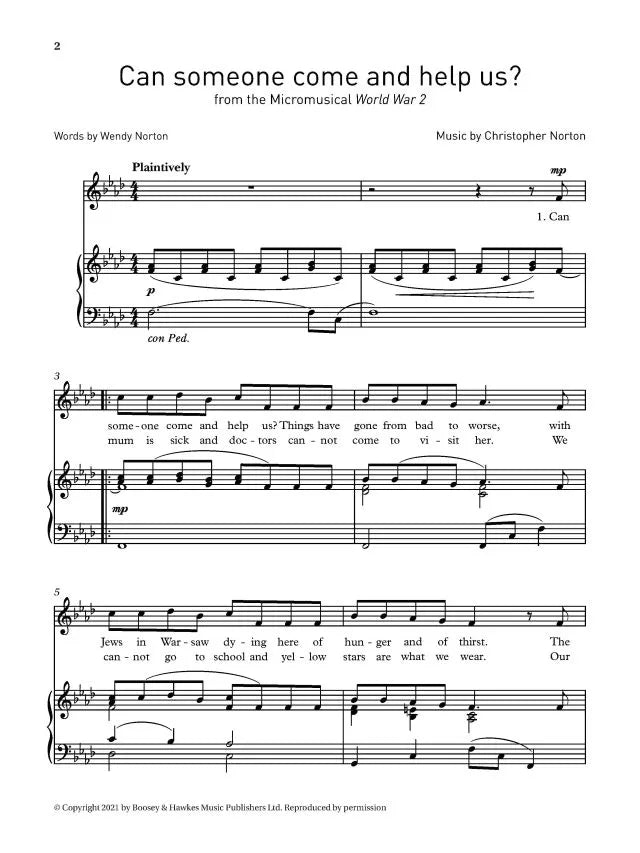 2

Can someone come and help us?

from the Micromusical World War 2

Words by Wendy Norton

Music by Christopher Norton

Plaintively

mp

1. Can

p

con Ped.

3

some-one come and help us? Things have gone from bad to worse, with

mum is sick and doc-tors can-not come to vi-sit her. We

mp

5

Jews in War-saw dy-ing here of hun-ger and of thirst. The

can-not go to school and yel-low stars are what we wear. Our

© Copyright 2021 by Boosey & Hawkes Music Publishers Ltd. Reproduced by permission